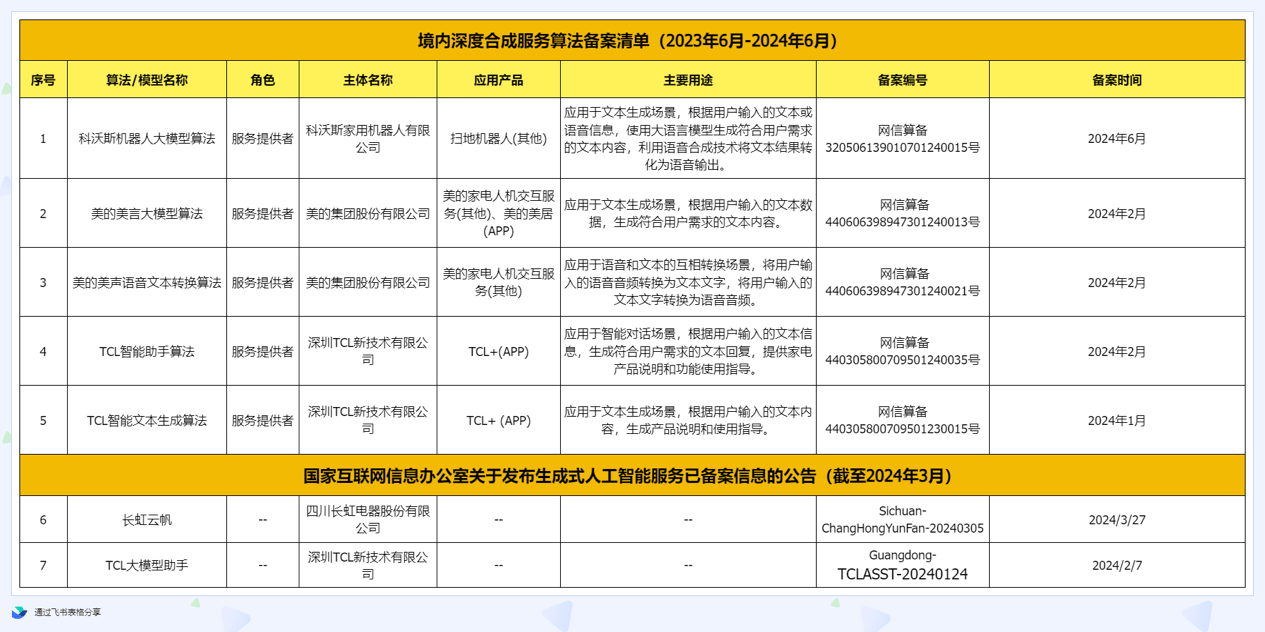 境内深度合成服务算法备案清单（2023年6月-2024年6月）

| 序号 | 算法/模型名称 | 角色 | 主体名称 | 应用产品 | 主要用途 | 备案编号 | 备案时间 |
|---|---|---|---|---|---|---|---|
| 1 | 科沃斯机器人大模型算法 | 服务提供者 | 科沃斯家用机器人有限公司 | 扫地机器人(其他) | 应用于文本生成场景，根据用户输入的文本或语音信息，使用大语言模型生成符合用户需求的文本内容，利用语音合成技术将文本结果转化为语音输出。 | 网信算备320506139010701240015号 | 2024年6月 |
| 2 | 美的美言大模型算法 | 服务提供者 | 美的集团股份有限公司 | 美的家电人机交互服务(其他)、美的美居(APP) | 应用于文本生成场景，根据用户输入的文本数据，生成符合用户需求的文本内容。 | 网信算备440606398947301240013号 | 2024年2月 |
| 3 | 美的美声语音文本转换算法 | 服务提供者 | 美的集团股份有限公司 | 美的家电人机交互服务(其他) | 应用于语音和文本的互相转换场景，将用户输入的语音音频转换为文本文字，将用户输入的文本文字转换为语音音频。 | 网信算备440606398947301240021号 | 2024年2月 |
| 4 | TCL智能助手算法 | 服务提供者 | 深圳TCL新技术有限公司 | TCL+(APP) | 应用于智能对话场景，根据用户输入的文本信息，生成符合用户需求的文本回复，提供家电产品说明和功能使用指导。 | 网信算备440305800709501240035号 | 2024年2月 |
| 5 | TCL智能文本生成算法 | 服务提供者 | 深圳TCL新技术有限公司 | TCL+ (APP) | 应用于文本生成场景，根据用户输入的文本内容，生成产品说明和使用指导。 | 网信算备440305800709501230015号 | 2024年1月 |

国家互联网信息办公室关于发布生成式人工智能服务已备案信息的公告（截至2024年3月）

| 6 | 长虹云帆 | -- | 四川长虹电器股份有限公司 | -- | -- | Sichuan-ChangHongYunFan-20240305 | 2024/3/27 |
|---|---|---|---|---|---|---|---|
| 7 | TCL大模型助手 | -- | 深圳TCL新技术有限公司 | -- | -- | Guangdong-TCLASST-20240124 | 2024/2/7 |

通过飞书表格分享